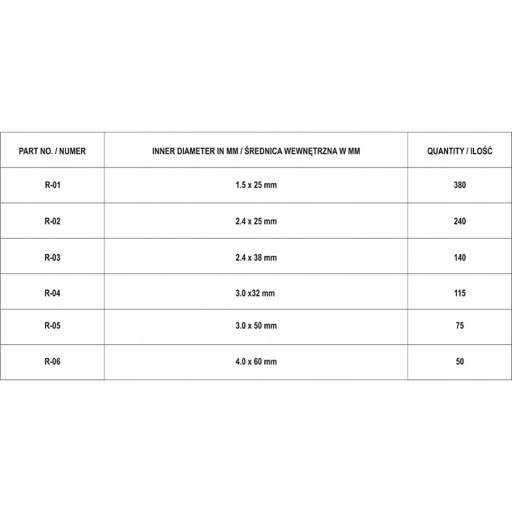 | PART NO. / NUMER | INNER DIAMETER IN MM / ŚREDNICA WEWNĘTRZNA W MM | QUANTITY / ILOŚĆ |
|---|---|---|
| R-01 | 1.5 x 25 mm | 380 |
| R-02 | 2.4 x 25 mm | 240 |
| R-03 | 2.4 x 38 mm | 140 |
| R-04 | 3.0 x32 mm | 115 |
| R-05 | 3.0 x 50 mm | 75 |
| R-06 | 4.0 x 60 mm | 50 |